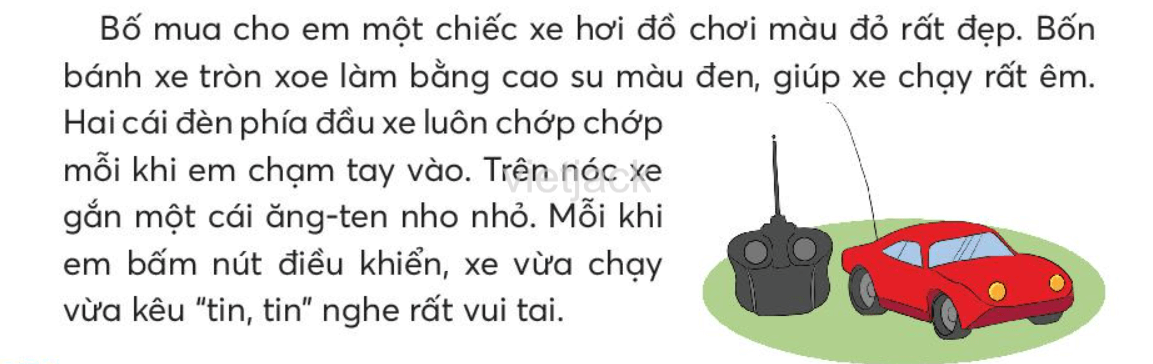 Bố mua cho em một chiếc xe hơi đồ chơi màu đỏ rất đẹp. Bốn bánh xe tròn xoe làm bằng cao su màu đen, giúp xe chạy rất êm. Hai cái đèn phía đầu xe luôn chớp chớp mỗi khi em chạm tay vào. Trên nóc xe gắn một cái ăng-ten nho nhỏ. Mỗi khi em bấm nút điều khiển, xe vừa chạy vừa kêu "tin, tin" nghe rất vui tai.

vietjack